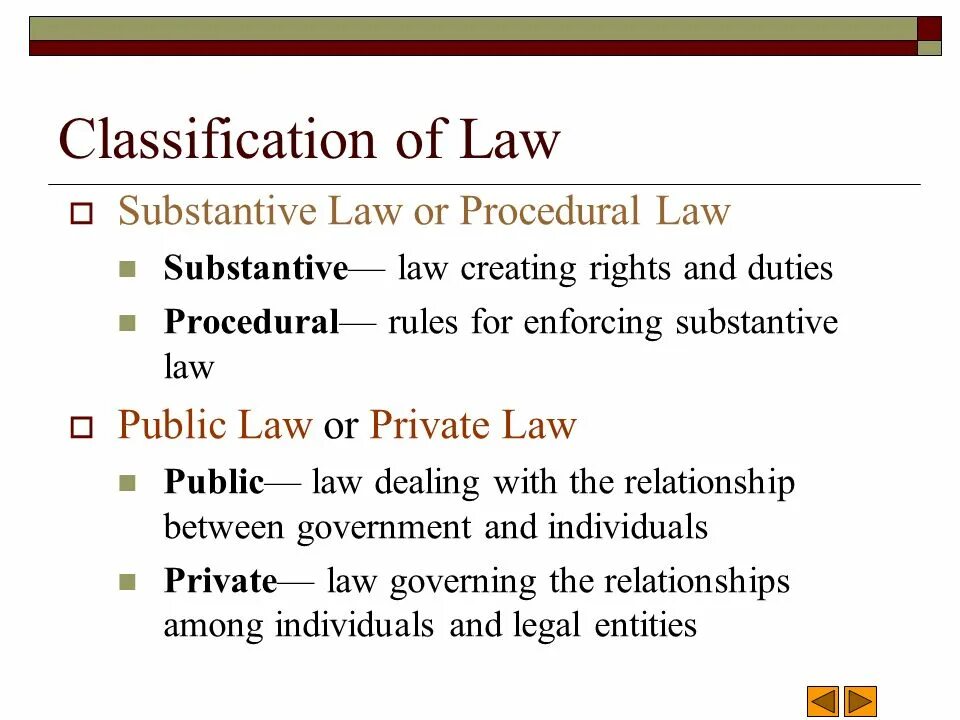 Classification of Law

Substantive Law or Procedural Law

Substantive— law creating rights and duties

Procedural— rules for enforcing substantive law

Public Law or Private Law

Public— law dealing with the relationship between government and individuals

Private— law governing the relationships among individuals and legal entities